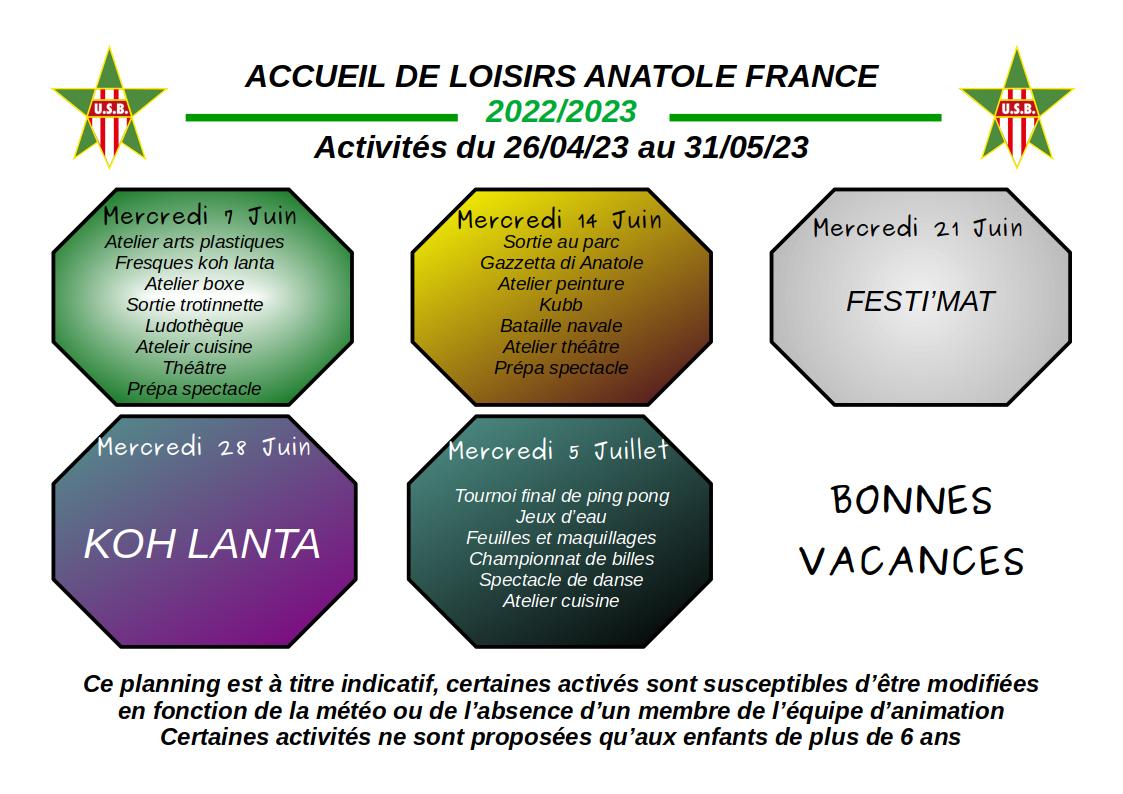 U.S.B.

ACCUEIL DE LOISIRS ANATOLE FRANCE
2022/2023
Activités du 26/04/23 au 31/05/23

U.S.B.

Mercredi 7 Juin
Atelier arts plastiques
Fresques koh lanta
Atelier boxe
Sortie trotinnette
Ludothèque
Ateleir cuisine
Théâtre
Prépa spectacle

Mercredi 14 Juin
Sortie au parc
Gazzetta di Anatole
Atelier peinture
Kubb
Bataille navale
Atelier théâtre
Prépa spectacle

Mercredi 21 Juin
FESTI'MAT

Mercredi 28 Juin
KOH LANTA

Mercredi 5 Juillet
Tournoi final de ping pong
Jeux d'eau
Feuilles et maquillages
Championnat de billes
Spectacle de danse
Atelier cuisine

BONNES
VACANCES

Ce planning est à titre indicatif, certaines activés sont susceptibles d'être modifiées en fonction de la météo ou de l'absence d'un membre de l'équipe d'animation
Certaines activités ne sont proposées qu'aux enfants de plus de 6 ans